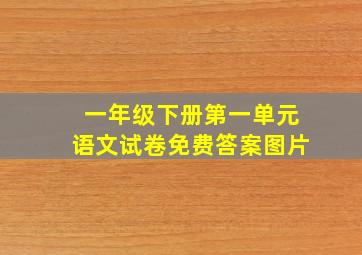 一年级下册第一单元
语文试卷免费答案图片